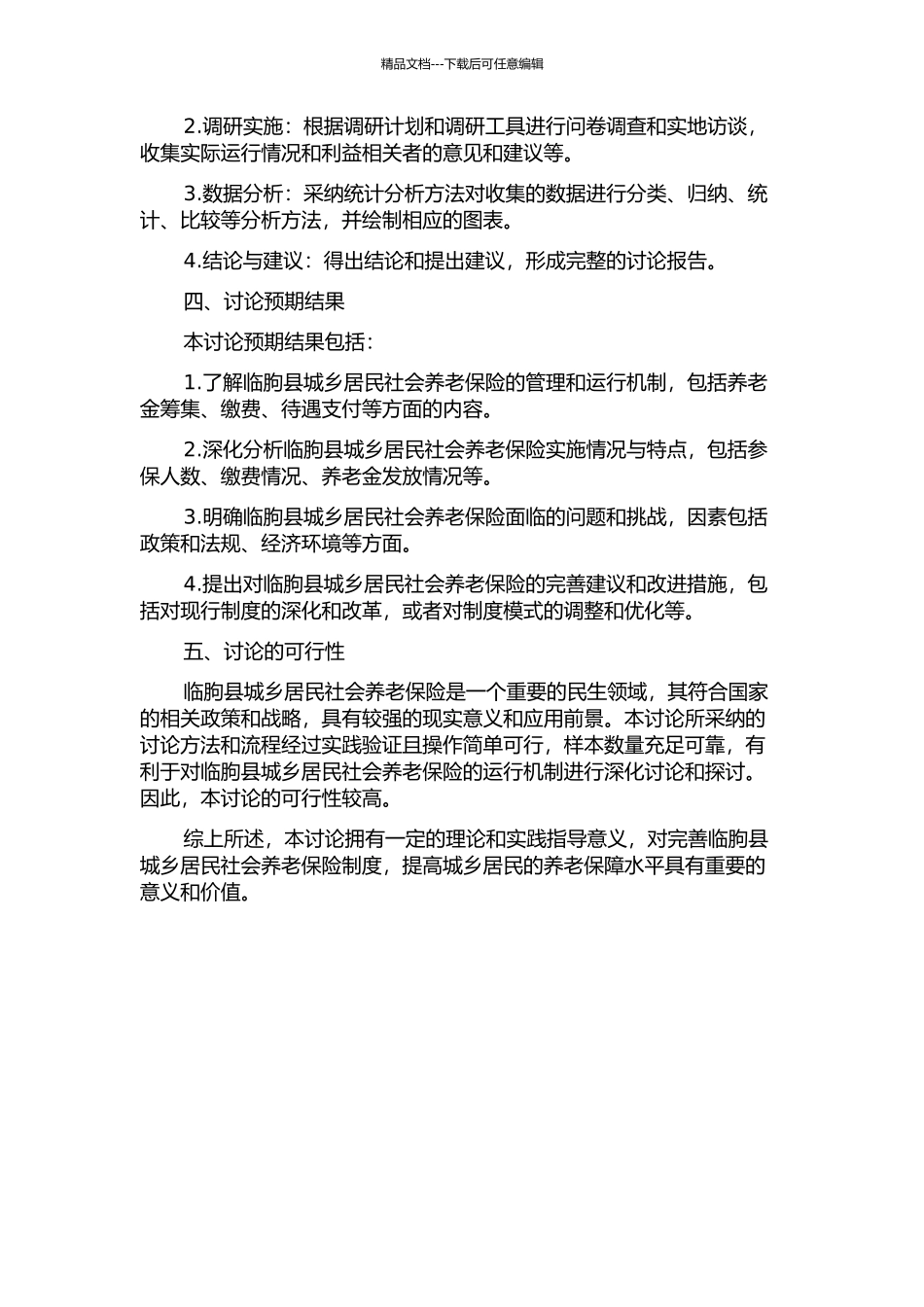 精品文档---下载后可任意编辑

2.调研实施：根据调研计划和调研工具进行问卷调查和实地访谈，收集实际运行情况和利益相关者的意见和建议等。

3.数据分析：采纳统计分析方法对收集的数据进行分类、归纳、统计、比较等分析方法，并绘制相应的图表。

4.结论与建议：得出结论和提出建议，形成完整的讨论报告。

四、讨论预期结果

本讨论预期结果包括：

1.了解临朐县城乡居民社会养老保险的管理和运行机制，包括养老金筹集、缴费、待遇支付等方面的内容。

2.深化分析临朐县城乡居民社会养老保险实施情况与特点，包括参保人数、缴费情况、养老金发放情况等。

3.明确临朐县城乡居民社会养老保险面临的问题和挑战，因素包括政策和法规、经济环境等方面。

4.提出对临朐县城乡居民社会养老保险的完善建议和改进措施，包括对现行制度的深化和改革，或者对制度模式的调整和优化等。

五、讨论的可行性

临朐县城乡居民社会养老保险是一个重要的民生领域，其符合国家的相关政策和战略，具有较强的现实意义和应用前景。本讨论所采纳的讨论方法和流程经过实践验证且操作简单可行，样本数量充足可靠，有利于对临朐县城乡居民社会养老保险的运行机制进行深化讨论和探讨。因此，本讨论的可行性较高。

综上所述，本讨论拥有一定的理论和实践指导意义，对完善临朐县城乡居民社会养老保险制度，提高城乡居民的养老保障水平具有重要的意义和价值。